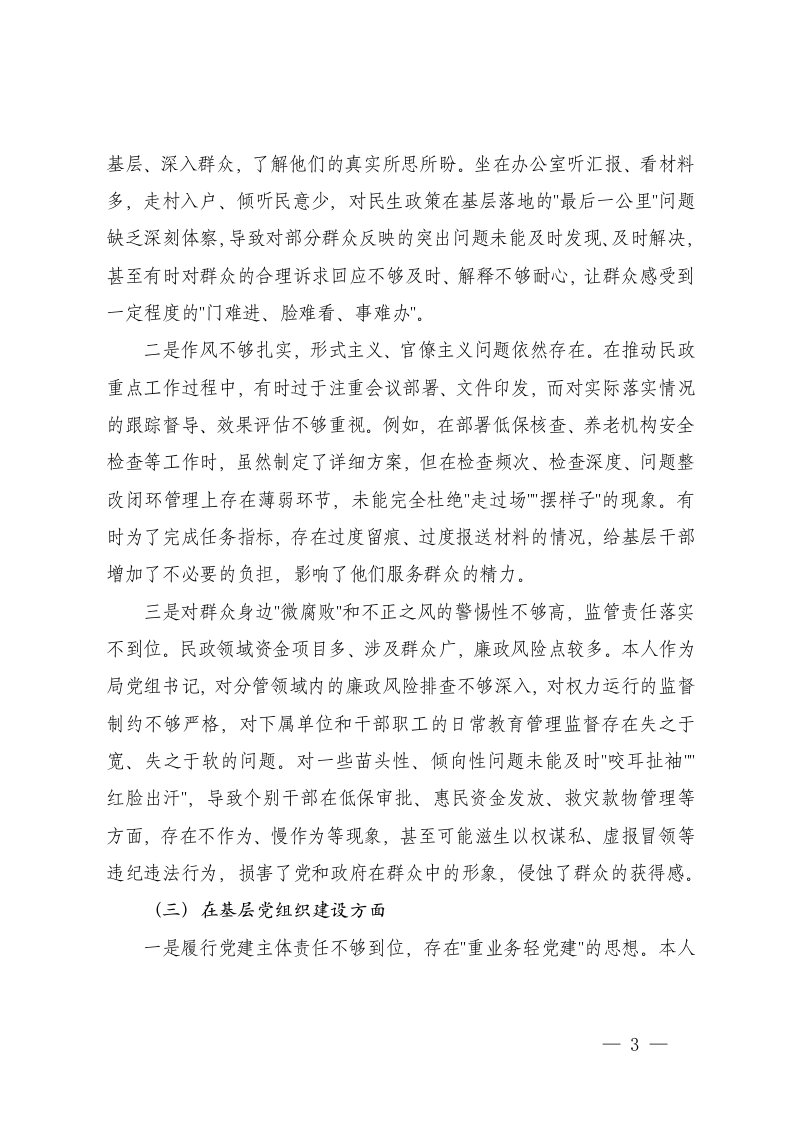 基层、深入群众，了解他们的真实所思所盼。坐在办公室听汇报、看材料多，走村入户、倾听民意少，对民生政策在基层落地的"最后一公里"问题缺乏深刻体察，导致对部分群众反映的突出问题未能及时发现、及时解决，甚至有时对群众的合理诉求回应不够及时、解释不够耐心，让群众感受到一定程度的"门难进、脸难看、事难办"。

二是作风不够扎实，形式主义、官僚主义问题依然存在。在推动民政重点工作过程中，有时过于注重会议部署、文件印发，而对实际落实情况的跟踪督导、效果评估不够重视。例如，在部署低保核查、养老机构安全检查等工作时，虽然制定了详细方案，但在检查频次、检查深度、问题整改闭环管理上存在薄弱环节，未能完全杜绝"走过场""摆样子"的现象。有时为了完成任务指标，存在过度留痕、过度报送材料的情况，给基层干部增加了不必要的负担，影响了他们服务群众的精力。

三是对群众身边"微腐败"和不正之风的警惕性不够高，监管责任落实不到位。民政领域资金项目多、涉及群众广，廉政风险点较多。本人作为局党组书记，对分管领域内的廉政风险排查不够深入，对权力运行的监督制约不够严格，对下属单位和干部职工的日常教育管理监督存在失之于宽、失之于软的问题。对一些苗头性、倾向性问题未能及时"咬耳扯袖""红脸出汗"，导致个别干部在低保审批、惠民资金发放、救灾款物管理等方面，存在不作为、慢作为等现象，甚至可能滋生以权谋私、虚报冒领等违纪违法行为，损害了党和政府在群众中的形象，侵蚀了群众的获得感。

（三）在基层党组织建设方面

一是履行党建主体责任不够到位，存在"重业务轻党建"的思想。本人

— 3 —